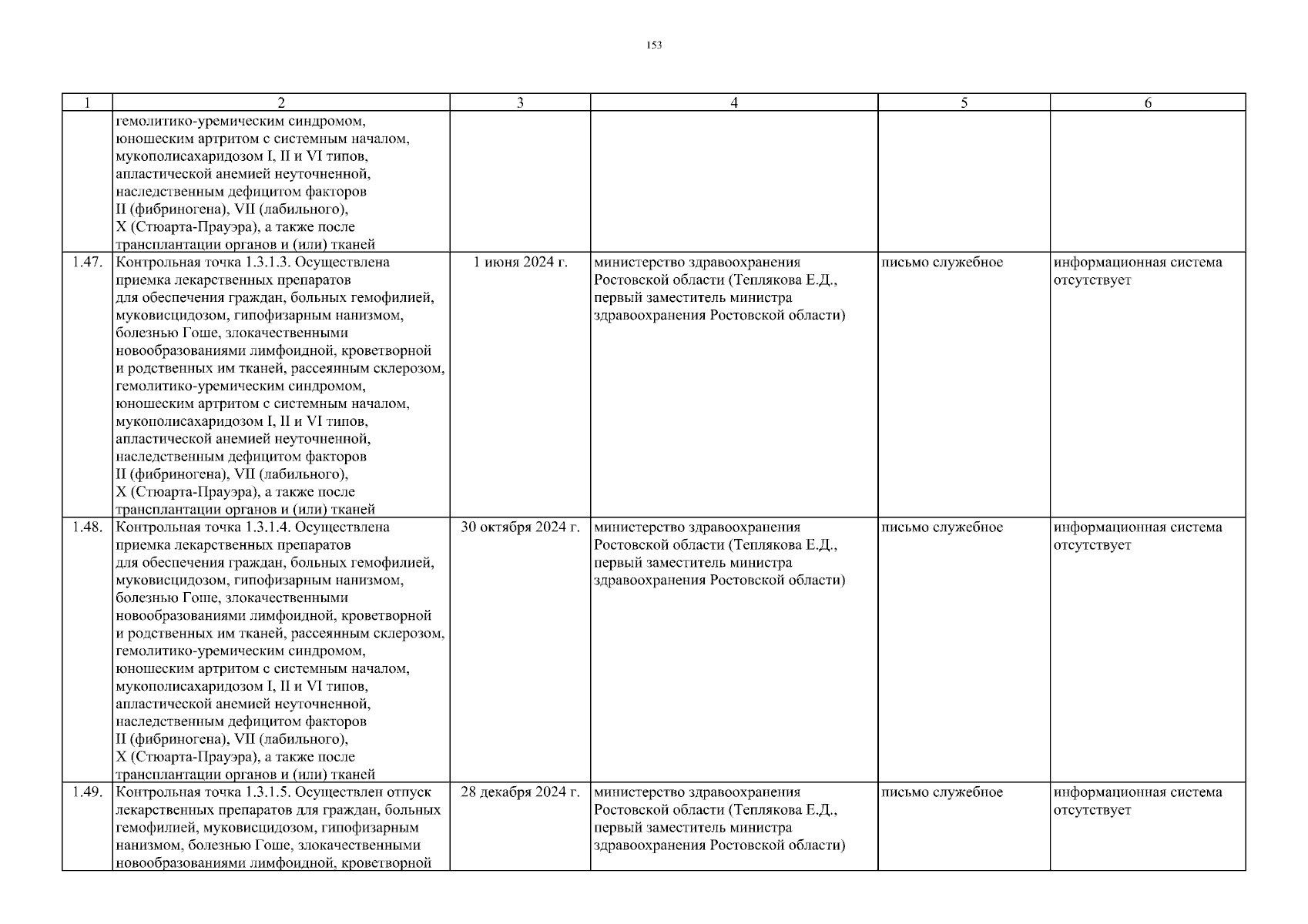 153

| 1 | 2 | 3 | 4 | 5 | 6 |
|---|---|---|---|---|---|
| | гемолитико-уремическим синдромом, юношеским артритом с системным началом, мукополисахаридозом I, II и VI типов, апластической анемией неуточненной, наследственным дефицитом факторов II (фибриногена), VII (лабильного), X (Стюарта-Прауэра), а также после трансплантации органов и (или) тканей | | | | |
| 1.47. | Контрольная точка 1.3.1.3. Осуществлена приемка лекарственных препаратов для обеспечения граждан, больных гемофилией, муковисцидозом, гипофизарным нанизмом, болезнью Гоше, злокачественными новообразованиями лимфоидной, кроветворной и родственных им тканей, рассеянным склерозом, гемолитико-уремическим синдромом, юношеским артритом с системным началом, мукополисахаридозом I, II и VI типов, апластической анемией неуточненной, наследственным дефицитом факторов II (фибриногена), VII (лабильного), X (Стюарта-Прауэра), а также после трансплантации органов и (или) тканей | 1 июня 2024 г. | министерство здравоохранения Ростовской области (Теплякова Е.Д., первый заместитель министра здравоохранения Ростовской области) | письмо служебное | информационная система отсутствует |
| 1.48. | Контрольная точка 1.3.1.4. Осуществлена приемка лекарственных препаратов для обеспечения граждан, больных гемофилией, муковисцидозом, гипофизарным нанизмом, болезнью Гоше, злокачественными новообразованиями лимфоидной, кроветворной и родственных им тканей, рассеянным склерозом, гемолитико-уремическим синдромом, юношеским артритом с системным началом, мукополисахаридозом I, II и VI типов, апластической анемией неуточненной, наследственным дефицитом факторов II (фибриногена), VII (лабильного), X (Стюарта-Прауэра), а также после трансплантации органов и (или) тканей | 30 октября 2024 г. | министерство здравоохранения Ростовской области (Теплякова Е.Д., первый заместитель министра здравоохранения Ростовской области) | письмо служебное | информационная система отсутствует |
| 1.49. | Контрольная точка 1.3.1.5. Осуществлен отпуск лекарственных препаратов для граждан, больных гемофилией, муковисцидозом, гипофизарным нанизмом, болезнью Гоше, злокачественными новообразованиями лимфоидной, кроветворной | 28 декабря 2024 г. | министерство здравоохранения Ростовской области (Теплякова Е.Д., первый заместитель министра здравоохранения Ростовской области) | письмо служебное | информационная система отсутствует |